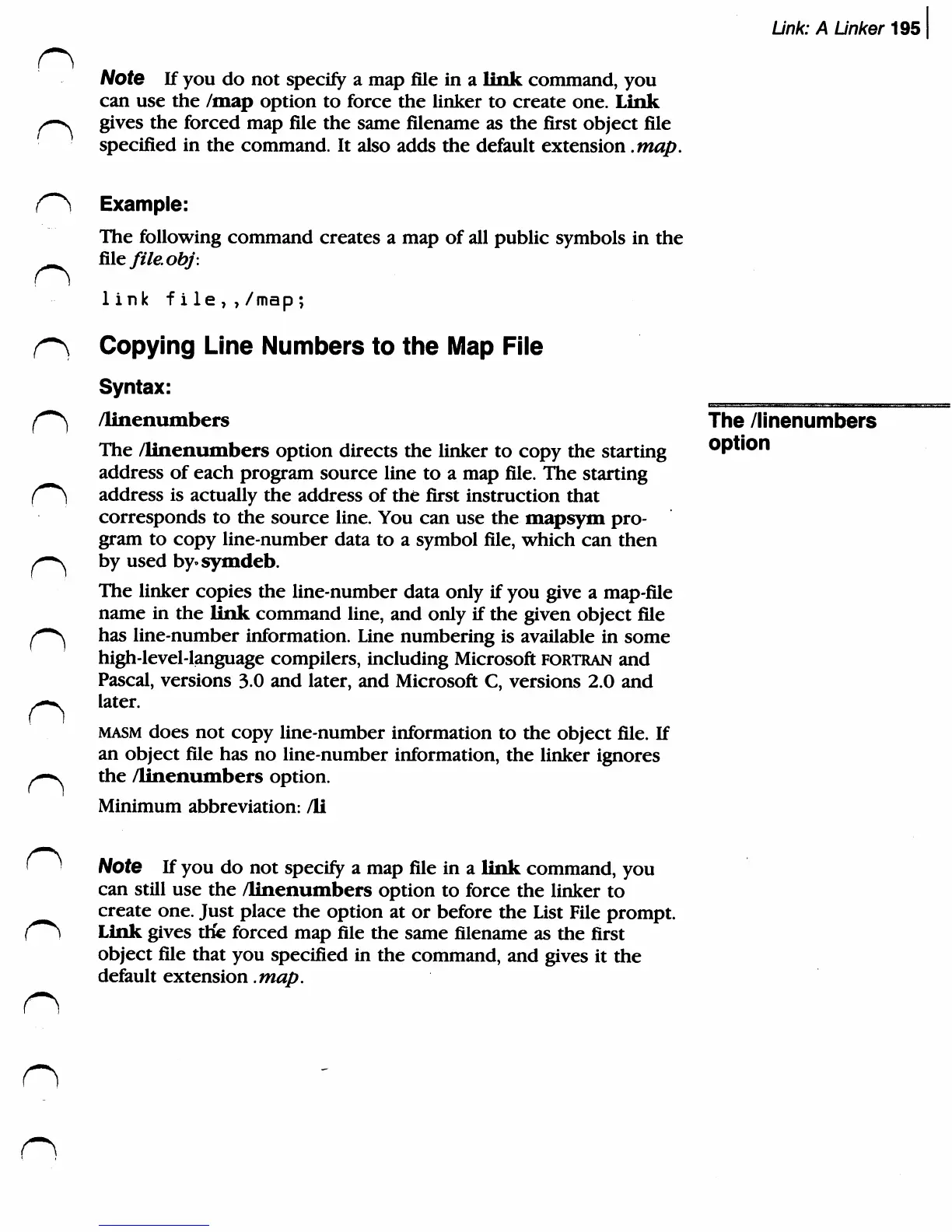 Link: A Linker 195

Note If you do not specify a map file in a link command, you can use the /map option to force the linker to create one. Link gives the forced map file the same filename as the first object file specified in the command. It also adds the default extension .map.

Example:

The following command creates a map of all public symbols in the file file.obj:

link file,,/map;

Copying Line Numbers to the Map File

Syntax:

/linenumbers

The /linenumbers option

The /linenumbers option directs the linker to copy the starting address of each program source line to a map file. The starting address is actually the address of the first instruction that corresponds to the source line. You can use the mapsym program to copy line-number data to a symbol file, which can then by used by symdeb.

The linker copies the line-number data only if you give a map-file name in the link command line, and only if the given object file has line-number information. Line numbering is available in some high-level-language compilers, including Microsoft FORTRAN and Pascal, versions 3.0 and later, and Microsoft C, versions 2.0 and later.

MASM does not copy line-number information to the object file. If an object file has no line-number information, the linker ignores the /linenumbers option.

Minimum abbreviation: /li

Note If you do not specify a map file in a link command, you can still use the /linenumbers option to force the linker to create one. Just place the option at or before the List File prompt. Link gives the forced map file the same filename as the first object file that you specified in the command, and gives it the default extension .map.